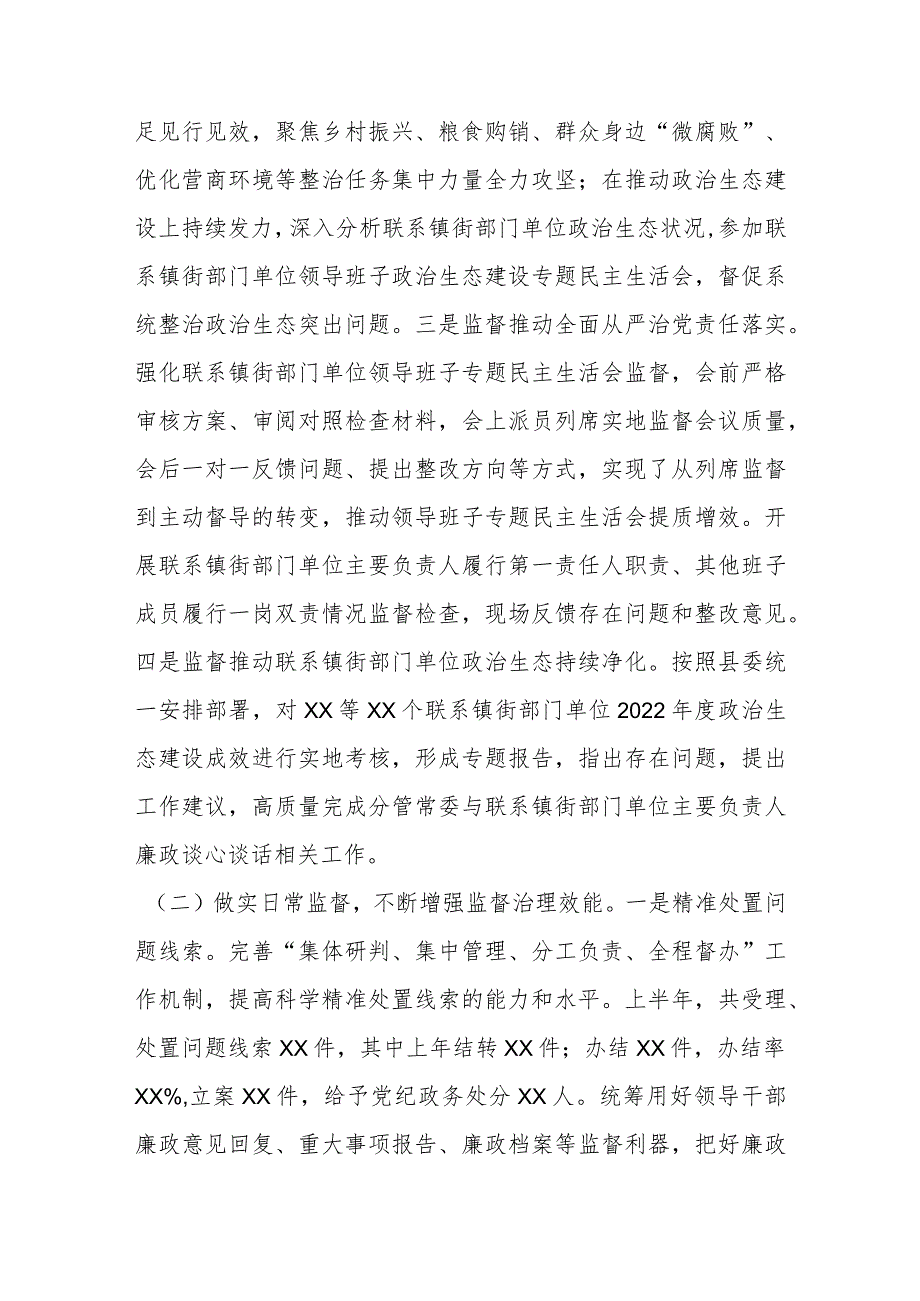 足见行见效，聚焦乡村振兴、粮食购销、群众身边“微腐败”、优化营商环境等整治任务集中力量全力攻坚；在推动政治生态建设上持续发力，深入分析联系镇街部门单位政治生态状况，参加联系镇街部门单位领导班子政治生态建设专题民主生活会，督促系统整治政治生态突出问题。三是监督推动全面从严治党责任落实。强化联系镇街部门单位领导班子专题民主生活会监督，会前严格审核方案、审阅对照检查材料，会上派员列席实地监督会议质量，会后一对一反馈问题、提出整改方向等方式，实现了从列席监督到主动督导的转变，推动领导班子专题民主生活会提质增效。开展联系镇街部门单位主要负责人履行第一责任人职责、其他班子成员履行一岗双责情况监督检查，现场反馈存在问题和整改意见。四是监督推动联系镇街部门单位政治生态持续净化。按照县委统一安排部署，对XX等XX个联系镇街部门单位2022年度政治生态建设成效进行实地考核，形成专题报告，指出存在问题，提出工作建议，高质量完成分管常委与联系镇街部门单位主要负责人廉政谈心谈话相关工作。

（二）做实日常监督，不断增强监督治理效能。一是精准处置问题线索。完善“集体研判、集中管理、分工负责、全程督办”工作机制，提高科学精准处置线索的能力和水平。上半年，共受理、处置问题线索XX件，其中上年结转XX件；办结XX件，办结率XX%,立案XX件，给予党纪政务处分XX人。统筹用好领导干部廉政意见回复、重大事项报告、廉政档案等监督利器，把好廉政